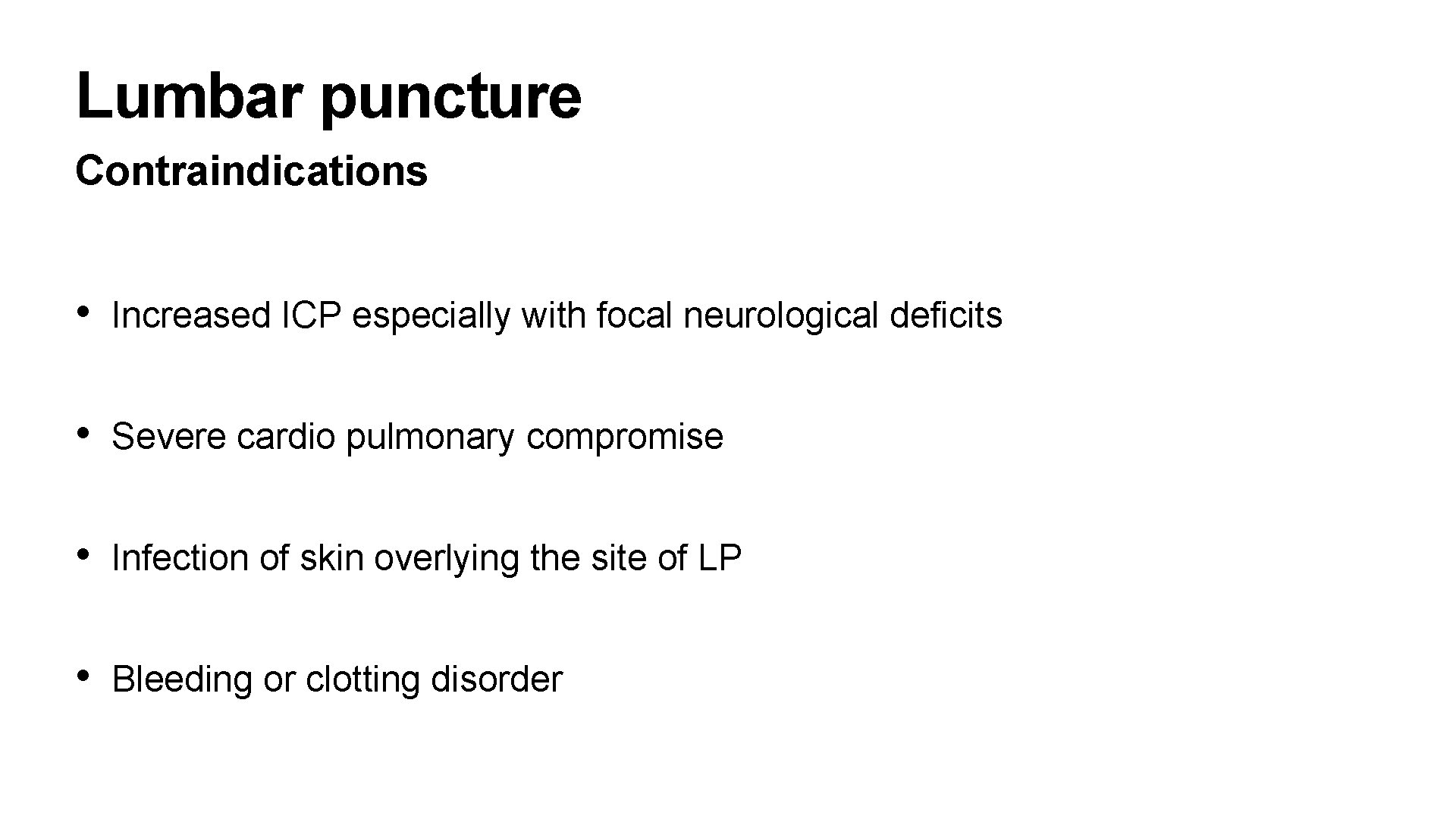 Lumbar puncture

Contraindications

• Increased ICP especially with focal neurological deficits

• Severe cardio pulmonary compromise

• Infection of skin overlying the site of LP

• Bleeding or clotting disorder